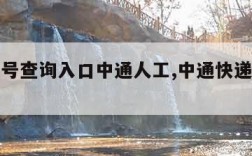 号查询入口中通人工,中通快递